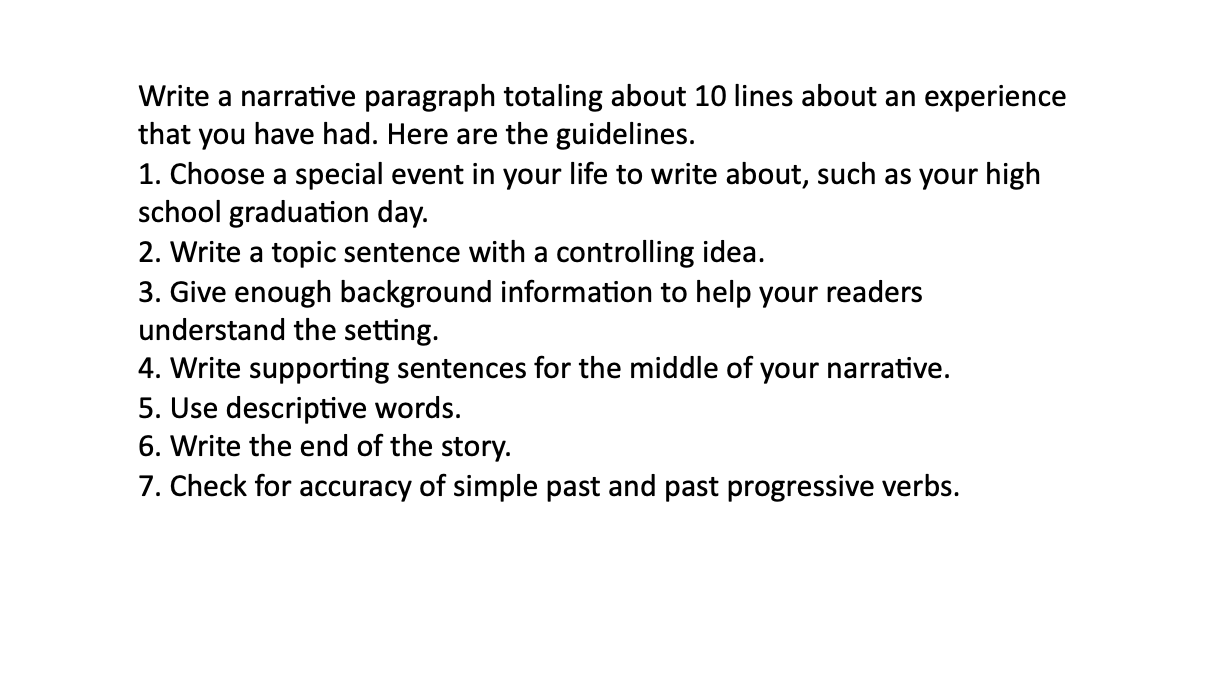 Write a narrative paragraph totaling about 10 lines about an experience that you have had. Here are the guidelines.

1. Choose a special event in your life to write about, such as your high school graduation day.
2. Write a topic sentence with a controlling idea.
3. Give enough background information to help your readers understand the setting.
4. Write supporting sentences for the middle of your narrative.
5. Use descriptive words.
6. Write the end of the story.
7. Check for accuracy of simple past and past progressive verbs.